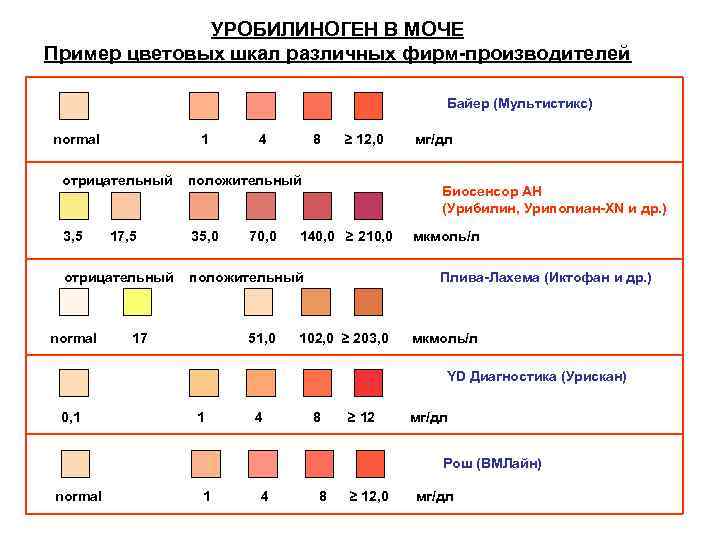 УРОБИЛИНОГЕН В МОЧЕ
Пример цветовых шкал различных фирм-производителей

Байер (Мультистикс)
normal 1 4 8 ≥ 12,0 мг/дл

отрицательный положительный
Биосенсор АН (Урибилин, Уриполиан-XN и др.)
3,5 17,5 35,0 70,0 140,0 ≥ 210,0 мкмоль/л

отрицательный положительный
Плива-Лахема (Иктофан и др.)
normal 17 51,0 102,0 ≥ 203,0 мкмоль/л

YD Диагностика (Урискан)
0,1 1 4 8 ≥ 12 мг/дл

Рош (ВМЛайн)
normal 1 4 8 ≥ 12,0 мг/дл